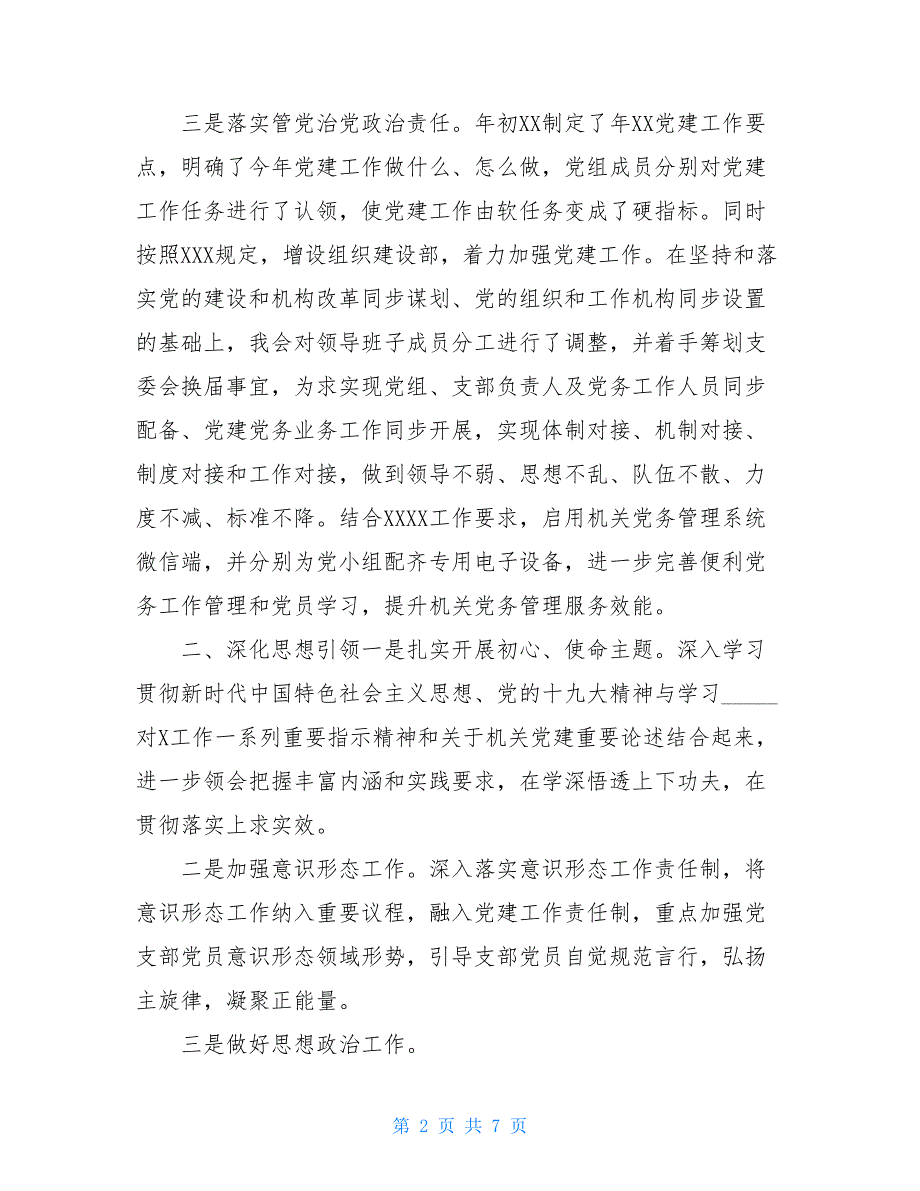 三是落实管党治党政治责任。年初XX制定了年XX党建工作要点，明确了今年党建工作做什么、怎么做，党组成员分别对党建工作任务进行了认领，使党建工作由软任务变成了硬指标。同时按照XXX规定，增设组织建设部，着力加强党建工作。在坚持和落实党的建设和机构改革同步谋划、党的组织和工作机构同步设置的基础上，我会对领导班子成员分工进行了调整，并着手筹划支委会换届事宜，为求实现党组、支部负责人及党务工作人员同步配备、党建党务业务工作同步开展，实现体制对接、机制对接、制度对接和工作对接，做到领导不弱、思想不乱、队伍不散、力度不减、标准不降。结合XXXX工作要求，启用机关党务管理系统微信端，并分别为党小组配齐专用电子设备，进一步完善便利党务工作管理和党员学习，提升机关党务管理服务效能。

二、深化思想引领一是扎实开展初心、使命主题。深入学习贯彻新时代中国特色社会主义思想、党的十九大精神与学习_____对X工作一系列重要指示精神和关于机关党建重要论述结合起来，进一步领会把握丰富内涵和实践要求，在学深悟透上下功夫，在贯彻落实上求实效。

二是加强意识形态工作。深入落实意识形态工作责任制，将意识形态工作纳入重要议程，融入党建工作责任制，重点加强党支部党员意识形态领域形势，引导支部党员自觉规范言行，弘扬主旋律，凝聚正能量。

三是做好思想政治工作。

第 2 页 共 7 页